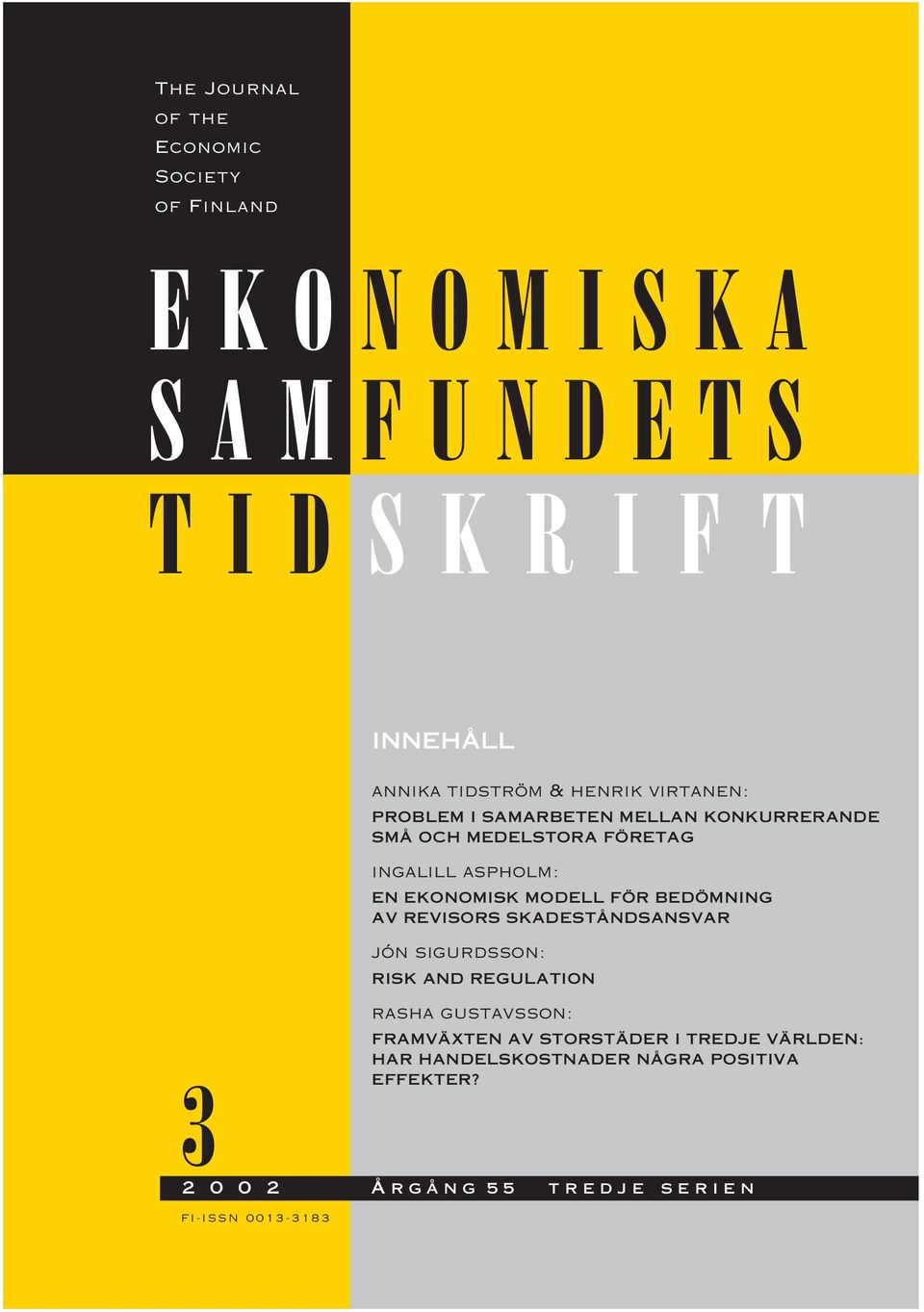 THE JOURNAL OF THE ECONOMIC SOCIETY OF FINLAND

EKONOMISKA SAMFUNDETS TIDSKRIFT

INNEHÅLL

ANNIKA TIDSTRÖM & HENRIK VIRTANEN:
PROBLEM I SAMARBETEN MELLAN KONKURRERANDE SMÅ OCH MEDELSTORA FÖRETAG

INGALILL ASPHOLM:
EN EKONOMISK MODELL FÖR BEDÖMNING AV REVISORS SKADESTÅNDSANSVAR

JÓN SIGURDSSON:
RISK AND REGULATION

RASHA GUSTAVSSON:
FRAMVÄXTEN AV STORSTÄDER I TREDJE VÄRLDEN: HAR HANDELSKOSTNADER NÅGRA POSITIVA EFFEKTER?

3

2002 ÅRGÅNG 55 TREDJE SERIEN

FI-ISSN 0013-3183